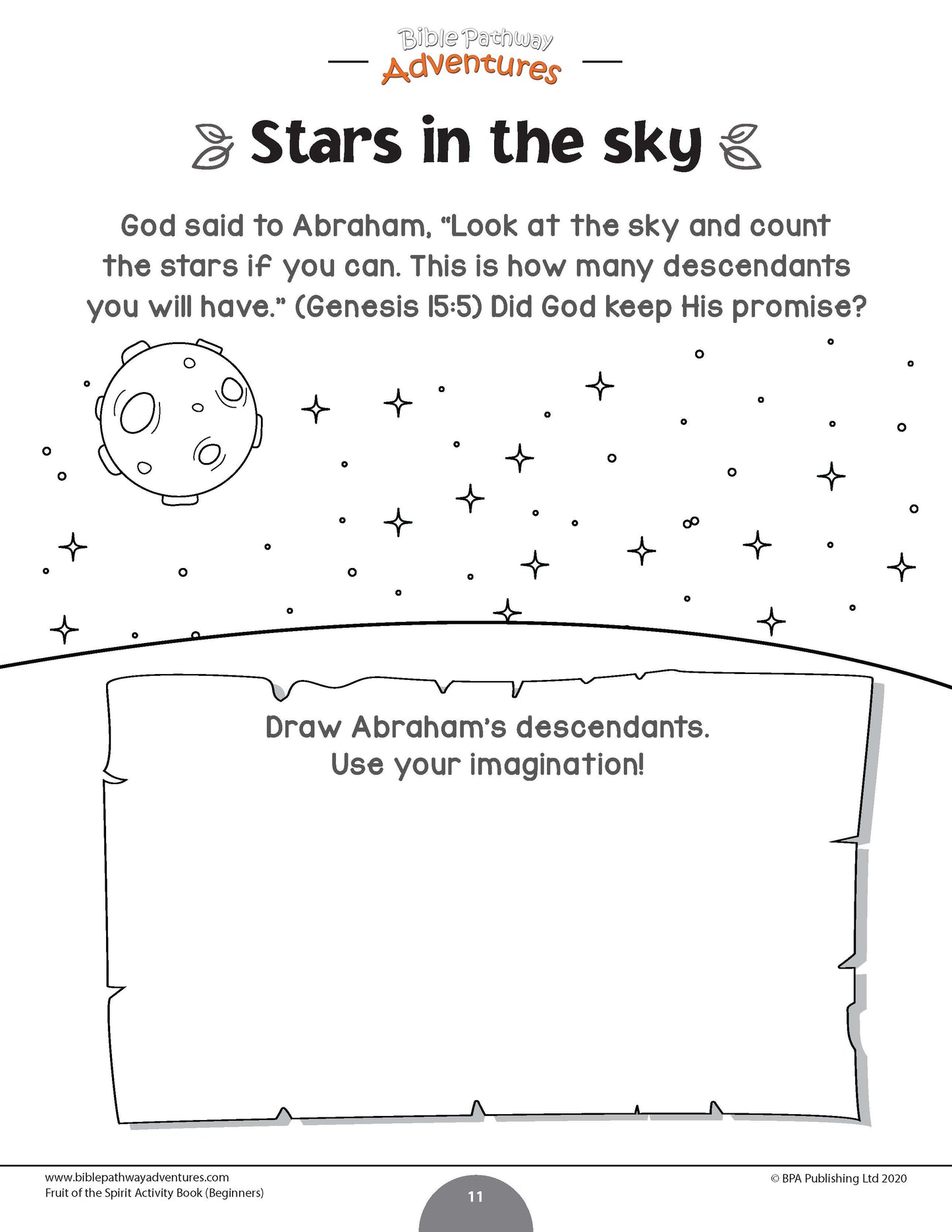 Bible Pathway Adventures

Stars in the sky

God said to Abraham, "Look at the sky and count the stars if you can. This is how many descendants you will have." (Genesis 15:5) Did God keep His promise?

Draw Abraham's descendants. Use your imagination!

www.biblepathwayadventures.com
Fruit of the Spirit Activity Book (Beginners)

11

© BPA Publishing Ltd 2020